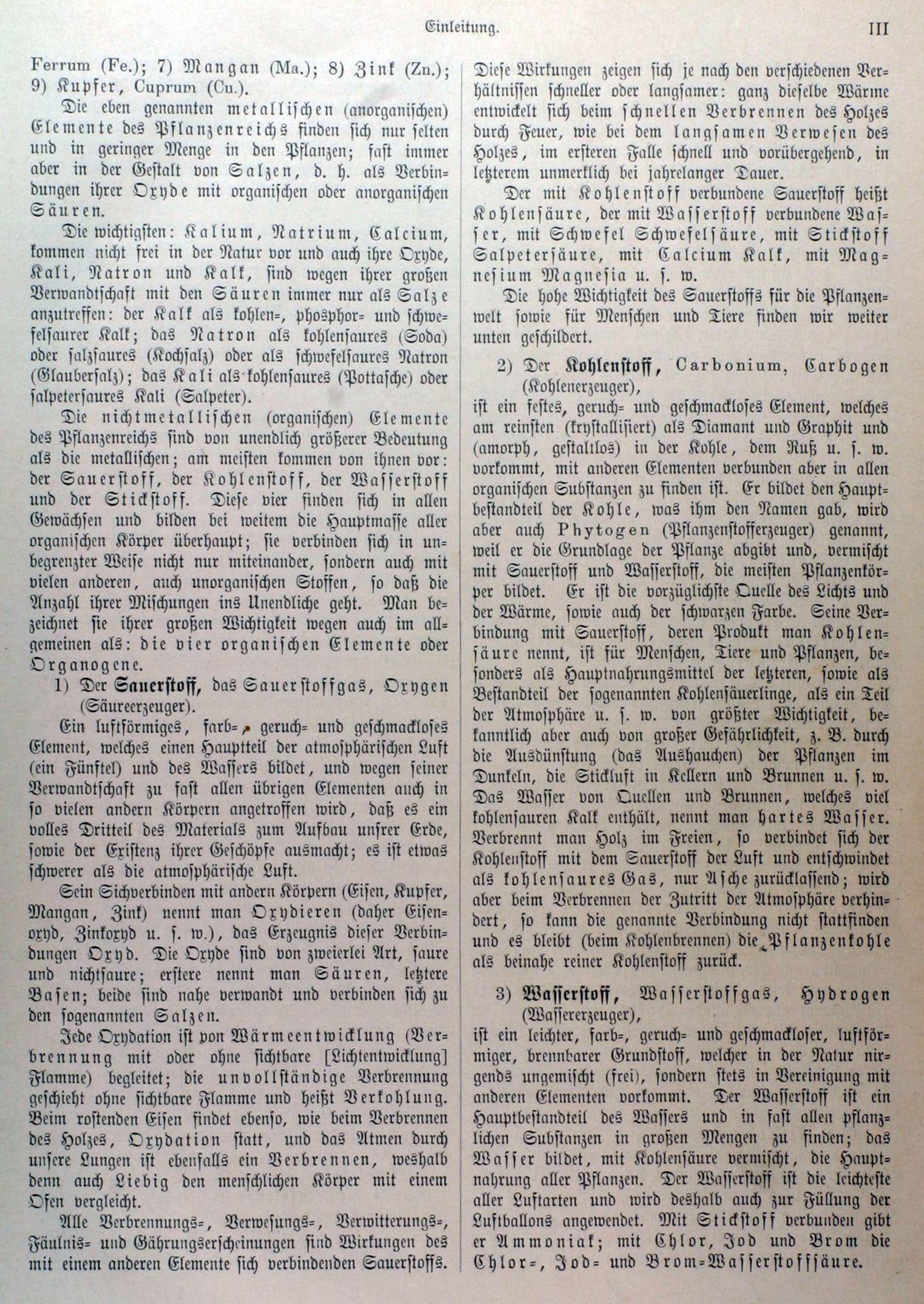 Einleitung. III

Ferrum (Fe.); 7) Mangan (Ma.); 8) Zink (Zn.); 9) Kupfer, Cuprum (Cu.).

Die eben genannten metallischen (anorganischen) Elemente des Pflanzenreichs finden sich nur selten und in geringer Menge in den Pflanzen; fast immer aber in der Gestalt von Salzen, d. h. als Verbindungen ihrer Oxyde mit organischen oder anorganischen Säuren.

Die wichtigsten: Kalium, Natrium, Calcium, kommen nicht frei in der Natur vor und auch ihre Oxyde, Kali, Natron und Kalk, sind wegen ihrer großen Verwandtschaft mit den Säuren immer nur als Salze anzutreffen: der Kalk als kohlen=, phosphor= und schwefelsaurer Kalk; das Natron als kohlensaures (Soda) oder salzsaures (Kochsalz) oder als schwefelsaures Natron (Glaubersalz); das Kali als kohlensaures (Pottasche) oder salpetersaures Kali (Salpeter).

Die nichtmetallischen (organischen) Elemente des Pflanzenreichs sind von unendlich größerer Bedeutung als die metallischen; am meisten kommen von ihnen vor: der Sauerstoff, der Kohlenstoff, der Wasserstoff und der Stickstoff. Diese vier finden sich in allen Gewächsen und bilden bei weitem die Hauptmasse aller organischen Körper überhaupt; sie verbinden sich in unbegrenzter Weise nicht nur miteinander, sondern auch mit vielen anderen, auch unorganischen Stoffen, so daß die Anzahl ihrer Mischungen ins Unendliche geht. Man bezeichnet sie ihrer großen Wichtigkeit wegen auch im allgemeinen als: die vier organischen Elemente oder Organogene.

1) Der Sauerstoff, das Sauerstoffgas, Oxygen (Säureerzeuger).

Ein luftförmiges, farb=, geruch= und geschmackloses Element, welches einen Hauptteil der atmosphärischen Luft (ein Fünftel) und des Wassers bildet, und wegen seiner Verwandtschaft zu fast allen übrigen Elementen auch in so vielen andern Körpern angetroffen wird, daß es ein volles Dritteil des Materials zum Aufbau unsrer Erde, sowie der Existenz ihrer Geschöpfe ausmacht; es ist etwas schwerer als die atmosphärische Luft.

Sein Sichverbinden mit andern Körpern (Eisen, Kupfer, Mangan, Zink) nennt man Oxydieren (daher Eisenoxyd, Zinkoxyd u. s. w.), das Erzeugnis dieser Verbindungen Oxyd. Die Oxyde sind von zweierlei Art, saure und nichtsaure; erstere nennt man Säuren, letztere Basen; beide sind nahe verwandt und verbinden sich zu den sogenannten Salzen.

Jede Oxydation ist von Wärmeentwicklung (Verbrennung mit oder ohne sichtbare [Lichtentwicklung] Flamme) begleitet; die unvollständige Verbrennung geschieht ohne sichtbare Flamme und heißt Verkohlung. Beim rostenden Eisen findet ebenso, wie beim Verbrennen des Holzes, Oxydation statt, und das Atmen durch unsere Lungen ist ebenfalls ein Verbrennen, weshalb denn auch Liebig den menschlichen Körper mit einem Ofen vergleicht.

Alle Verbrennungs=, Verwesungs=, Verwitterungs=, Fäulnis= und Gährungserscheinungen sind Wirkungen des mit einem anderen Elemente sich verbindenden Sauerstoffs. Diese Wirkungen zeigen sich je nach den verschiedenen Verhältnissen schneller oder langsamer: ganz dieselbe Wärme entwickelt sich beim schnellen Verbrennen des Holzes durch Feuer, wie bei dem langsamen Verwesen des Holzes, im ersteren Falle schnell und vorübergehend, in letzterem unmerklich bei jahrelanger Dauer.

Der mit Kohlenstoff verbundene Sauerstoff heißt Kohlensäure, der mit Wasserstoff verbundene Wasser, mit Schwefel Schwefelsäure, mit Stickstoff Salpetersäure, mit Calcium Kalk, mit Magnesium Magnesia u. s. w.

Die hohe Wichtigkeit des Sauerstoffs für die Pflanzenwelt sowie für Menschen und Tiere finden wir weiter unten geschildert.

2) Der Kohlenstoff, Carbonium, Carbogen (Kohlenerzeuger),

ist ein festes, geruch= und geschmackloses Element, welches am reinsten (krystallisiert) als Diamant und Graphit und (amorph, gestaltlos) in der Kohle, dem Ruß u. s. w. vorkommt, mit anderen Elementen verbunden aber in allen organischen Substanzen zu finden ist. Er bildet den Hauptbestandteil der Kohle, was ihm den Namen gab, wird aber auch Phytogen (Pflanzenstofferzeuger) genannt, weil er die Grundlage der Pflanze abgibt und, vermischt mit Sauerstoff und Wasserstoff, die meisten Pflanzenkörper bildet. Er ist die vorzüglichste Quelle des Lichts und der Wärme, sowie auch der schwarzen Farbe. Seine Verbindung mit Sauerstoff, deren Produkt man Kohlensäure nennt, ist für Menschen, Tiere und Pflanzen, besonders als Hauptnahrungsmittel der letzteren, sowie als Bestandteil der sogenannten Kohlensäuerlinge, als ein Teil der Atmosphäre u. s. w. von größter Wichtigkeit, bekanntlich aber auch von großer Gefährlichkeit, z. B. durch die Ausdünstung (das Aushauchen) der Pflanzen im Dunkeln, die Stickluft in Kellern und Brunnen u. s. w. Das Wasser von Quellen und Brunnen, welches viel kohlensauren Kalk enthält, nennt man hartes Wasser. Verbrennt man Holz im Freien, so verbindet sich der Kohlenstoff mit dem Sauerstoff der Luft und entschwindet als kohlensaures Gas, nur Asche zurücklassend; wird aber beim Verbrennen der Zutritt der Atmosphäre verhindert, so kann die genannte Verbindung nicht stattfinden und es bleibt (beim Kohlenbrennen) die Pflanzenkohle als beinahe reiner Kohlenstoff zurück.

3) Wasserstoff, Wasserstoffgas, Hydrogen (Wassererzeuger),

ist ein leichter, farb=, geruch= und geschmackloser, luftförmiger, brennbarer Grundstoff, welcher in der Natur nirgends ungemischt (frei), sondern stets in Vereinigung mit anderen Elementen vorkommt. Der Wasserstoff ist ein Hauptbestandteil des Wassers und in fast allen pflanzlichen Substanzen in großen Mengen zu finden; das Wasser bildet, mit Kohlensäure vermischt, die Hauptnahrung aller Pflanzen. Der Wasserstoff ist die leichteste aller Luftarten und wird deshalb auch zur Füllung der Luftballons angewendet. Mit Stickstoff verbunden gibt er Ammoniak; mit Chlor, Jod und Brom die Chlor=, Jod= und Brom=Wasserstoffsäure.